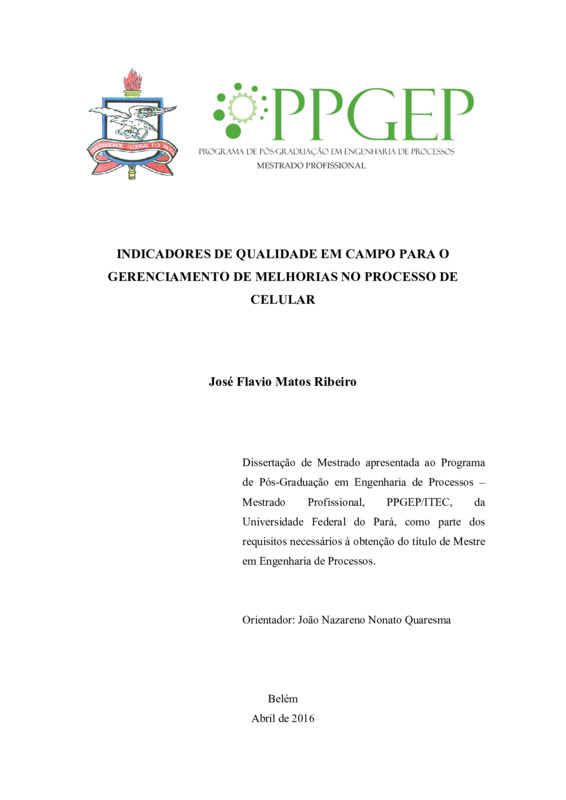 UNIVERSIDADE FEDERAL DO PARÁ

PPGEP
PROGRAMA DE PÓS-GRADUAÇÃO EM ENGENHARIA DE PROCESSOS
MESTRADO PROFISSIONAL

INDICADORES DE QUALIDADE EM CAMPO PARA O GERENCIAMENTO DE MELHORIAS NO PROCESSO DE CELULAR

José Flavio Matos Ribeiro

Dissertação de Mestrado apresentada ao Programa de Pós-Graduação em Engenharia de Processos – Mestrado Profissional, PPGEP/ITEC, da Universidade Federal do Pará, como parte dos requisitos necessários à obtenção do título de Mestre em Engenharia de Processos.

Orientador: João Nazareno Nonato Quaresma

Belém
Abril de 2016